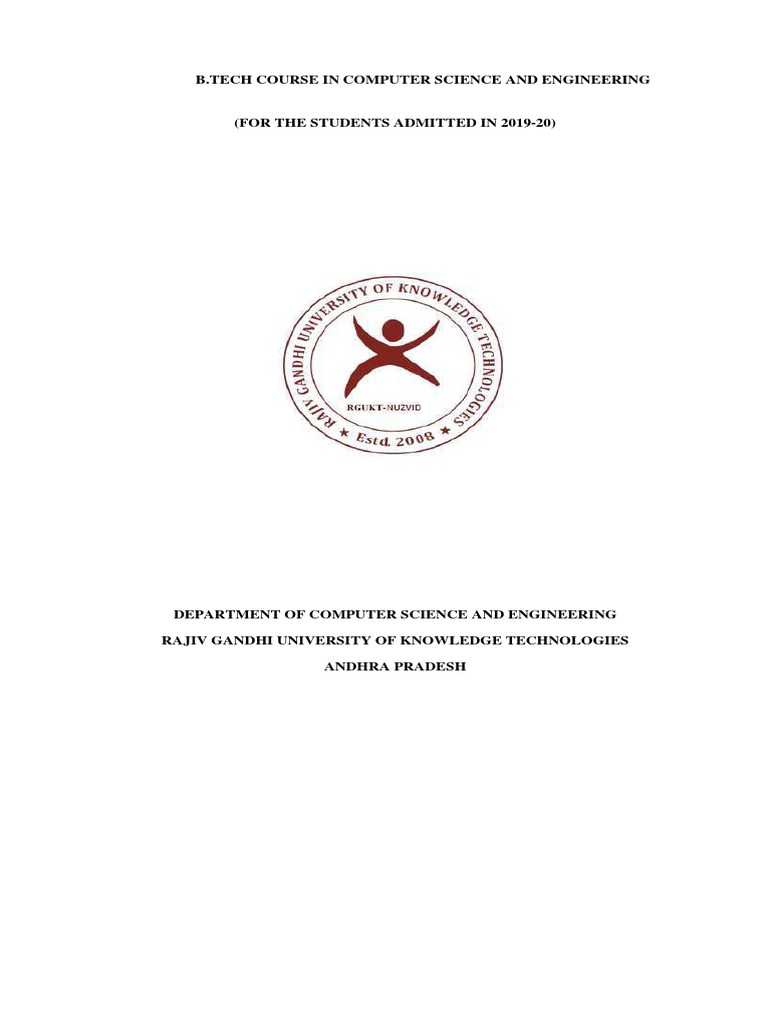 B.TECH COURSE IN COMPUTER SCIENCE AND ENGINEERING

(FOR THE STUDENTS ADMITTED IN 2019-20)

RAJIV GANDHI UNIVERSITY OF KNOWLEDGE TECHNOLOGIES

RGUKT-NUZVID

★ Estd. 2008 ★

DEPARTMENT OF COMPUTER SCIENCE AND ENGINEERING

RAJIV GANDHI UNIVERSITY OF KNOWLEDGE TECHNOLOGIES

ANDHRA PRADESH